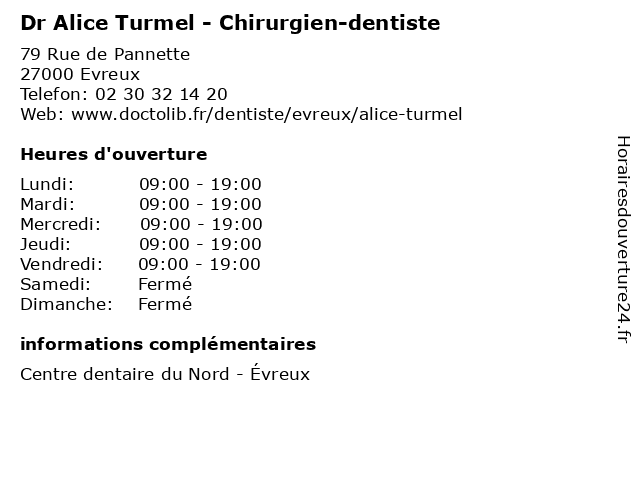 Dr Alice Turmel - Chirurgien-dentiste

79 Rue de Pannette
27000 Evreux
Telefon: 02 30 32 14 20
Web: www.doctolib.fr/dentiste/evreux/alice-turmel

Heures d'ouverture

Lundi: 09:00 - 19:00
Mardi: 09:00 - 19:00
Mercredi: 09:00 - 19:00
Jeudi: 09:00 - 19:00
Vendredi: 09:00 - 19:00
Samedi: Fermé
Dimanche: Fermé

informations complémentaires

Centre dentaire du Nord - Évreux

Horairesdouverture24.fr